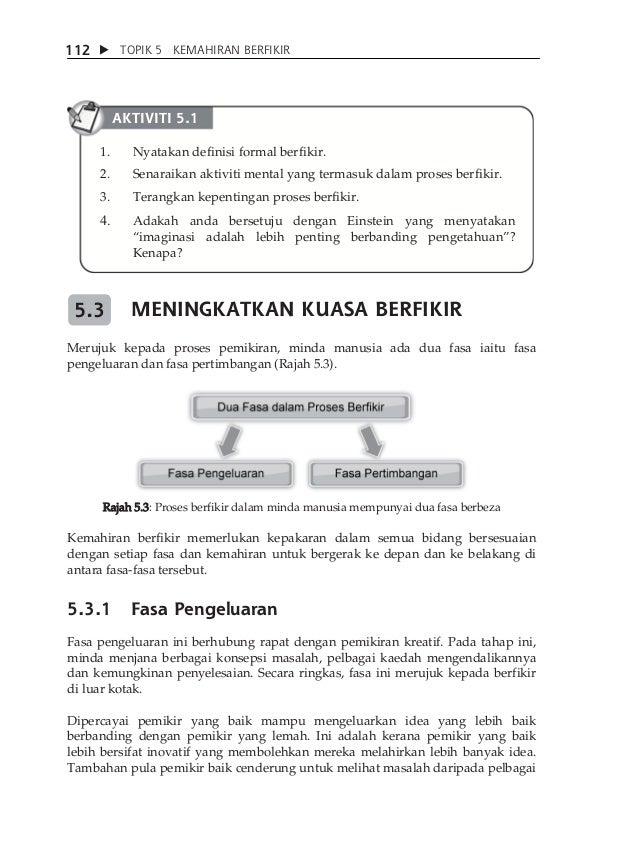 112 ▶ TOPIK 5 KEMAHIRAN BERFIKIR

AKTIVITI 5.1

1. Nyatakan definisi formal berfikir.
2. Senaraikan aktiviti mental yang termasuk dalam proses berfikir.
3. Terangkan kepentingan proses berfikir.
4. Adakah anda bersetuju dengan Einstein yang menyatakan "imaginasi adalah lebih penting berbanding pengetahuan"? Kenapa?

5.3 MENINGKATKAN KUASA BERFIKIR

Merujuk kepada proses pemikiran, minda manusia ada dua fasa iaitu fasa pengeluaran dan fasa pertimbangan (Rajah 5.3).

Dua Fasa dalam Proses Berfikir

Fasa Pengeluaran

Fasa Pertimbangan

Rajah 5.3: Proses berfikir dalam minda manusia mempunyai dua fasa berbeza

Kemahiran berfikir memerlukan kepakaran dalam semua bidang bersesuaian dengan setiap fasa dan kemahiran untuk bergerak ke depan dan ke belakang di antara fasa-fasa tersebut.

5.3.1 Fasa Pengeluaran

Fasa pengeluaran ini berhubung rapat dengan pemikiran kreatif. Pada tahap ini, minda menjana berbagai konsepsi masalah, pelbagai kaedah mengendalikannya dan kemungkinan penyelesaian. Secara ringkas, fasa ini merujuk kepada berfikir di luar kotak.

Dipercayai pemikir yang baik mampu mengeluarkan idea yang lebih baik berbanding dengan pemikir yang lemah. Ini adalah kerana pemikir yang baik lebih bersifat inovatif yang membolehkan mereka melahirkan lebih banyak idea. Tambahan pula pemikir baik cenderung untuk melihat masalah daripada pelbagai